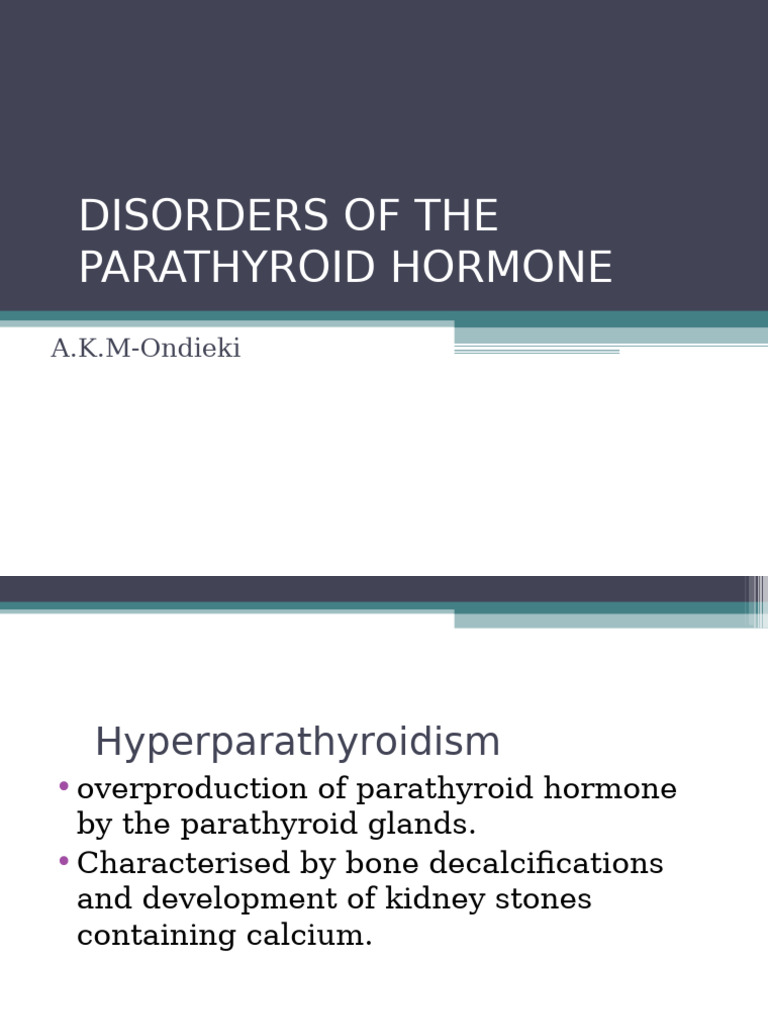 DISORDERS OF THE PARATHYROID HORMONE

A.K.M-Ondieki

Hyperparathyroidism

• overproduction of parathyroid hormone by the parathyroid glands.
• Characterised by bone decalcifications and development of kidney stones containing calcium.